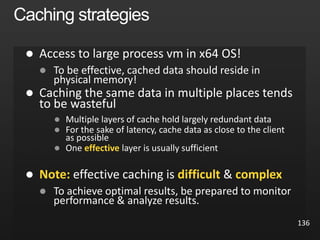 Caching strategies

- Access to large process vm in x64 OS!
  - To be effective, cached data should reside in physical memory!
- Caching the same data in multiple places tends to be wasteful
  - Multiple layers of cache hold largely redundant data
  - For the sake of latency, cache data as close to the client as possible
  - One effective layer is usually sufficient
- Note: effective caching is difficult & complex
  - To achieve optimal results, be prepared to monitor performance & analyze results.

136